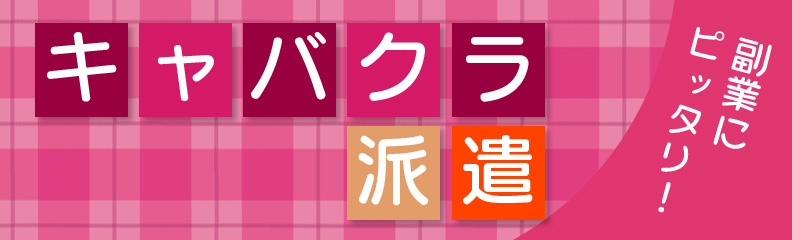 キャバクラ
派遣

副業にピッタリ!